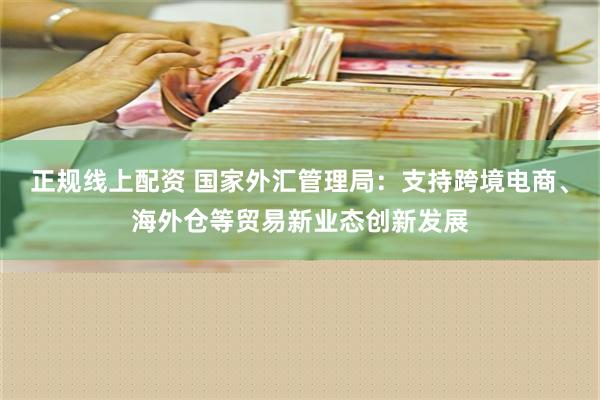 正规线上配资 国家外汇管理局：支持跨境电商、海外仓等贸易新业态创新发展